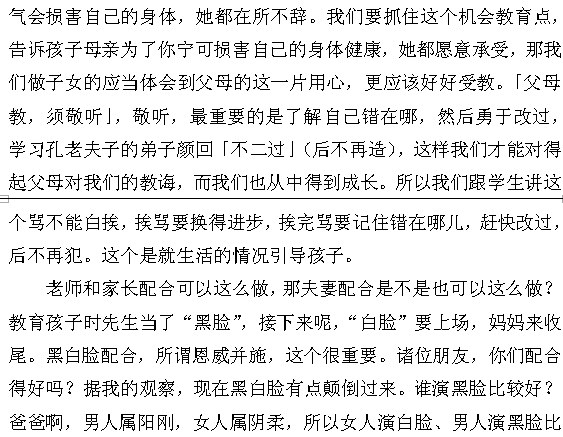 气会损害自己的身体，她都在所不辞。我们要抓住这个机会教育点，告诉孩子母亲为了你宁可损害自己的身体健康，她都愿意承受，那我们做子女的应当体会到父母的这一片用心，更应该好好受教。「父母教，须敬听」，敬听，最重要的是了解自己错在哪，然后勇于改过，学习孔老夫子的弟子颜回「不二过」（后不再造），这样我们才能对得起父母对我们的教诲，而我们也从中得到成长。所以我们跟学生讲这个骂不能白挨，挨骂要换得进步，挨完骂要记住错在哪儿，赶快改过，后不再犯。这个是就生活的情况引导孩子。

老师和家长配合可以这么做，那夫妻配合是不是也可以这么做？教育孩子时先生当了“黑脸”，接下来呢，“白脸”要上场，妈妈来收尾。黑白脸配合，所谓恩威并施，这个很重要。诸位朋友，你们配合得好吗？据我的观察，现在黑白脸有点颠倒过来。谁演黑脸比较好？爸爸啊，男人属阳刚，女人属阴柔，所以女人演白脸、男人演黑脸比